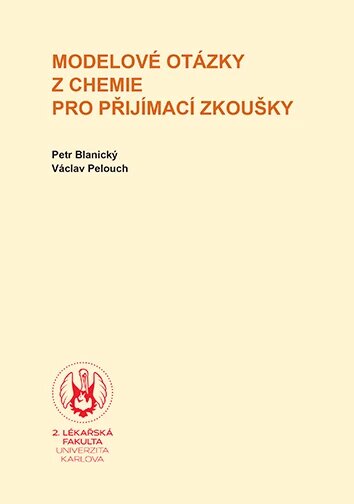 MODELOVÉ OTÁZKY
Z CHEMIE
PRO PŘIJÍMACÍ ZKOUŠKY

Petr Blanický
Václav Pelouch

2. LÉKAŘSKÁ FAKULTA
UNIVERZITA KARLOVA